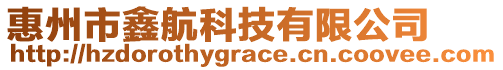 惠州市鑫航科技有限公司
http://hzdorothygrace.cn.coovee.com